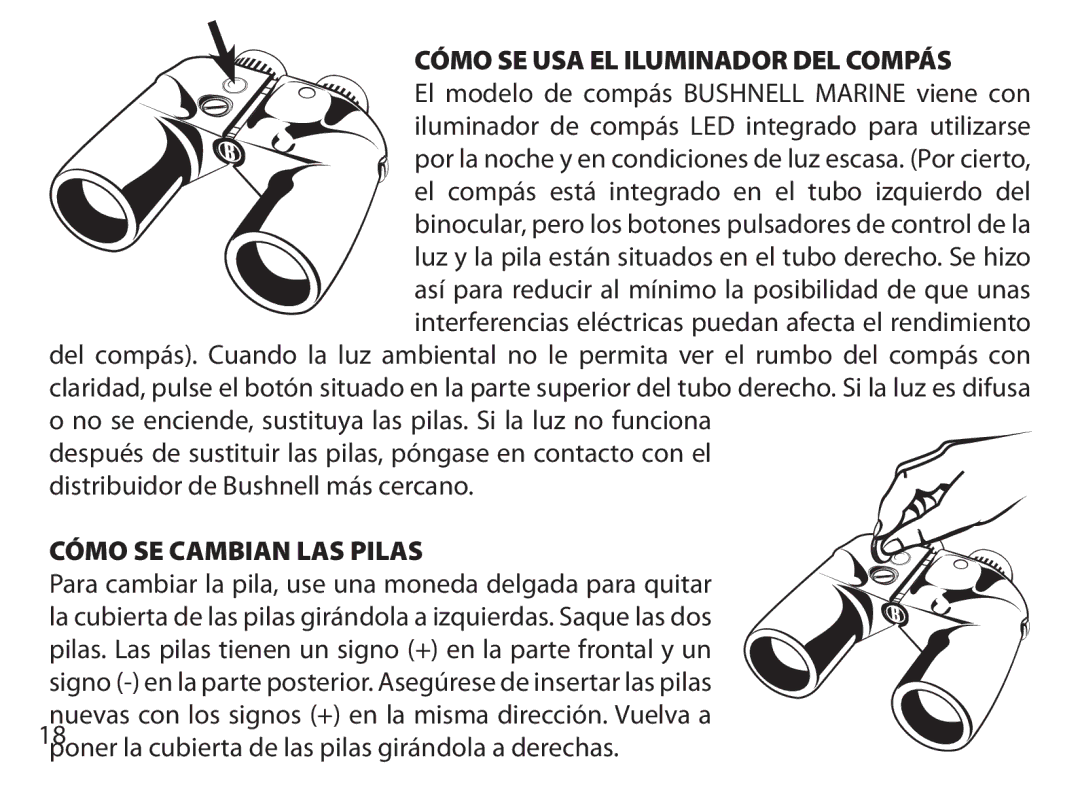 CÓMO SE USA EL ILUMINADOR DEL COMPÁS
El modelo de compás BUSHNELL MARINE viene con iluminador de compás LED integrado para utilizarse por la noche y en condiciones de luz escasa. (Por cierto, el compás está integrado en el tubo izquierdo del binocular, pero los botones pulsadores de control de la luz y la pila están situados en el tubo derecho. Se hizo así para reducir al mínimo la posibilidad de que unas interferencias eléctricas puedan afecta el rendimiento del compás). Cuando la luz ambiental no le permita ver el rumbo del compás con claridad, pulse el botón situado en la parte superior del tubo derecho. Si la luz es difusa o no se enciende, sustituya las pilas. Si la luz no funciona después de sustituir las pilas, póngase en contacto con el distribuidor de Bushnell más cercano.

CÓMO SE CAMBIAN LAS PILAS
Para cambiar la pila, use una moneda delgada para quitar la cubierta de las pilas girándola a izquierdas. Saque las dos pilas. Las pilas tienen un signo (+) en la parte frontal y un signo (-) en la parte posterior. Asegúrese de insertar las pilas nuevas con los signos (+) en la misma dirección. Vuelva a poner la cubierta de las pilas girándola a derechas.

18